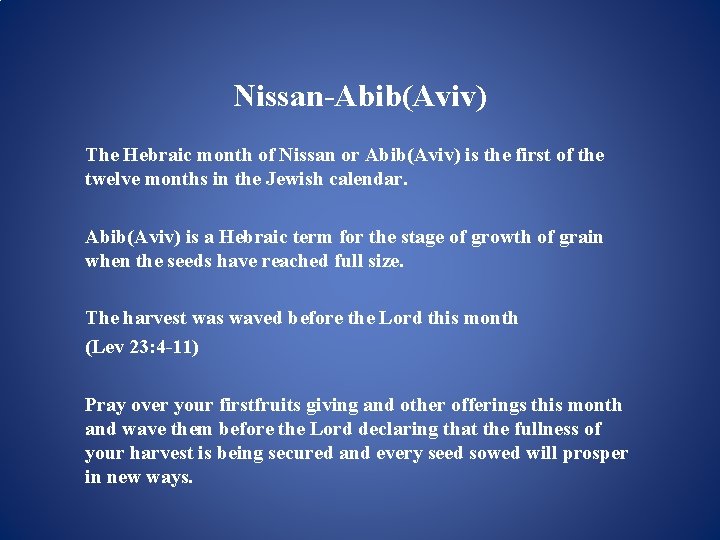 Nissan-Abib(Aviv)

The Hebraic month of Nissan or Abib(Aviv) is the first of the twelve months in the Jewish calendar.

Abib(Aviv) is a Hebraic term for the stage of growth of grain when the seeds have reached full size.

The harvest was waved before the Lord this month

(Lev 23:4-11)

Pray over your firstfruits giving and other offerings this month and wave them before the Lord declaring that the fullness of your harvest is being secured and every seed sowed will prosper in new ways.